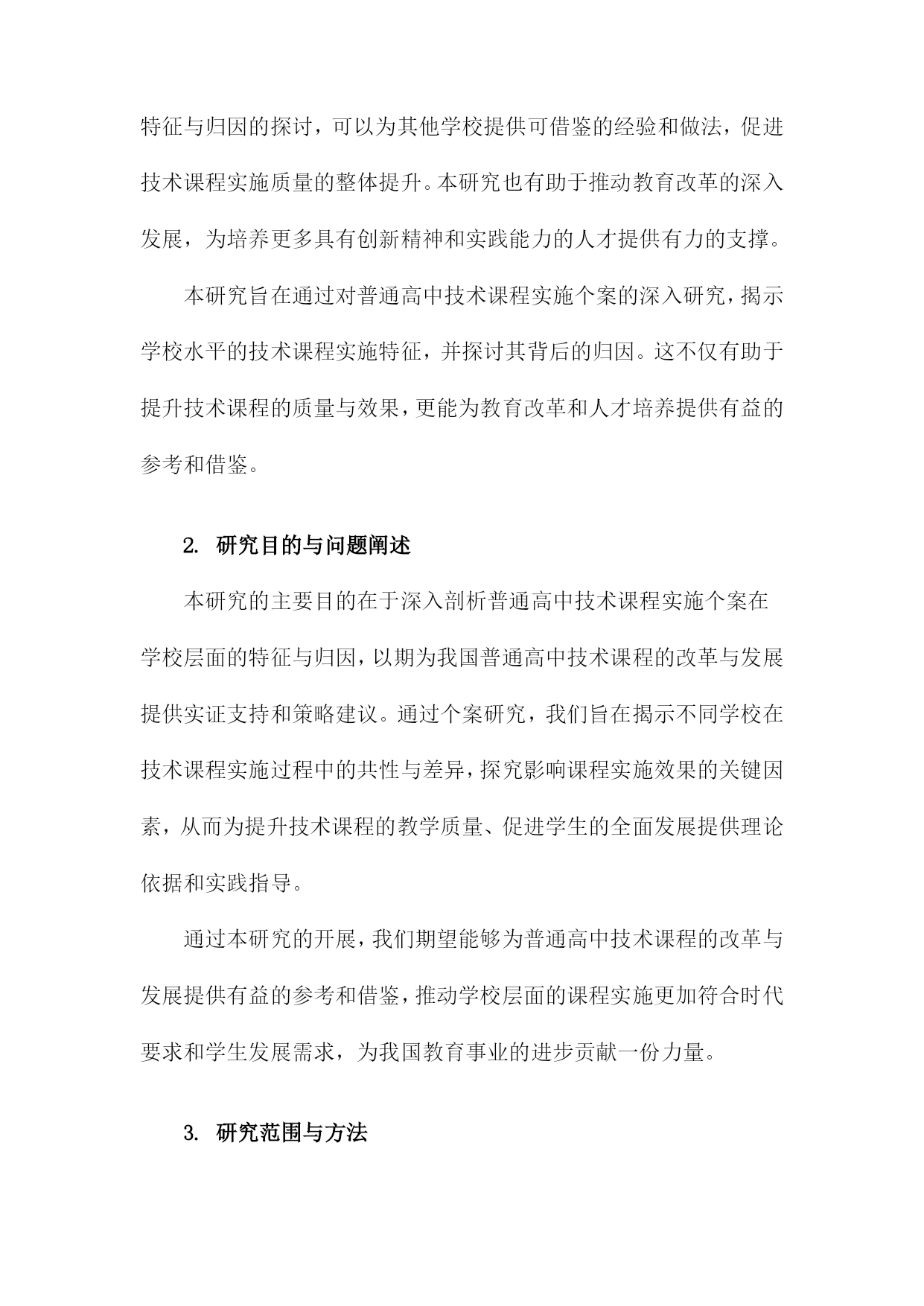 特征与归因的探讨，可以为其他学校提供可借鉴的经验和做法，促进技术课程实施质量的整体提升。本研究也有助于推动教育改革的深入发展，为培养更多具有创新精神和实践能力的人才提供有力的支撑。

本研究旨在通过对普通高中技术课程实施个案的深入研究，揭示学校水平的技术课程实施特征，并探讨其背后的归因。这不仅有助于提升技术课程的质量与效果，更能为教育改革和人才培养提供有益的参考和借鉴。

2. 研究目的与问题阐述

本研究的主要目的在于深入剖析普通高中技术课程实施个案在学校层面的特征与归因，以期为我国普通高中技术课程的改革与发展提供实证支持和策略建议。通过个案研究，我们旨在揭示不同学校在技术课程实施过程中的共性与差异，探究影响课程实施效果的关键因素，从而为提升技术课程的教学质量、促进学生的全面发展提供理论依据和实践指导。

通过本研究的开展，我们期望能够为普通高中技术课程的改革与发展提供有益的参考和借鉴，推动学校层面的课程实施更加符合时代要求和学生发展需求，为我国教育事业的进步贡献一份力量。

3. 研究范围与方法